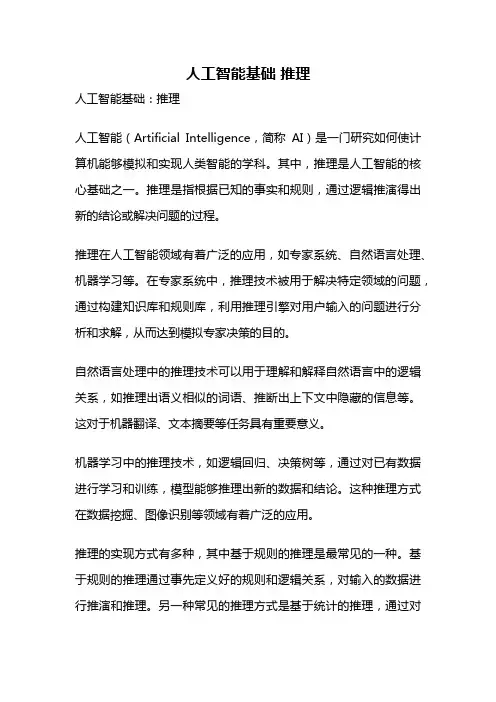 人工智能基础 推理

人工智能基础：推理

人工智能（Artificial Intelligence，简称 AI）是一门研究如何使计算机能够模拟和实现人类智能的学科。其中，推理是人工智能的核心基础之一。推理是指根据已知的事实和规则，通过逻辑推演得出新的结论或解决问题的过程。

推理在人工智能领域有着广泛的应用，如专家系统、自然语言处理、机器学习等。在专家系统中，推理技术被用于解决特定领域的问题，通过构建知识库和规则库，利用推理引擎对用户输入的问题进行分析和求解，从而达到模拟专家决策的目的。

自然语言处理中的推理技术可以用于理解和解释自然语言中的逻辑关系，如推理出语义相似的词语、推断出上下文中隐藏的信息等。这对于机器翻译、文本摘要等任务具有重要意义。

机器学习中的推理技术，如逻辑回归、决策树等，通过对已有数据进行学习和训练，模型能够推理出新的数据和结论。这种推理方式在数据挖掘、图像识别等领域有着广泛的应用。

推理的实现方式有多种，其中基于规则的推理是最常见的一种。基于规则的推理通过事先定义好的规则和逻辑关系，对输入的数据进行推演和推理。另一种常见的推理方式是基于统计的推理，通过对